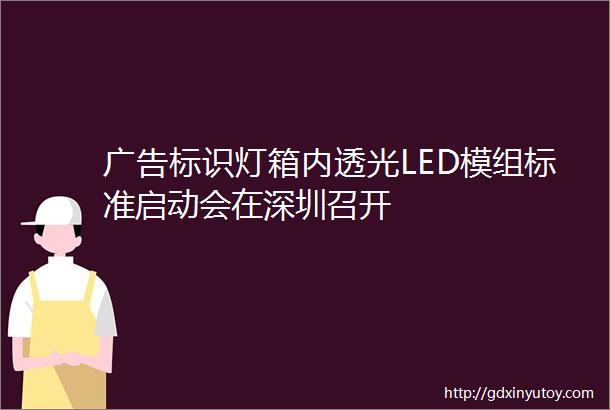 广告标识灯箱内透光LED模组标准启动会在深圳召开

http://gdxinyutoy.com